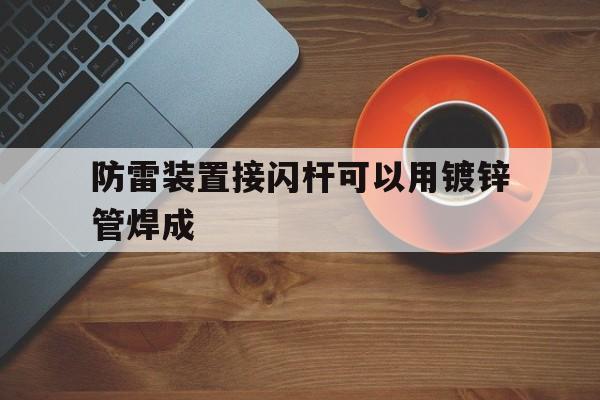 防雷装置接闪杆可以用镀锌管焊成